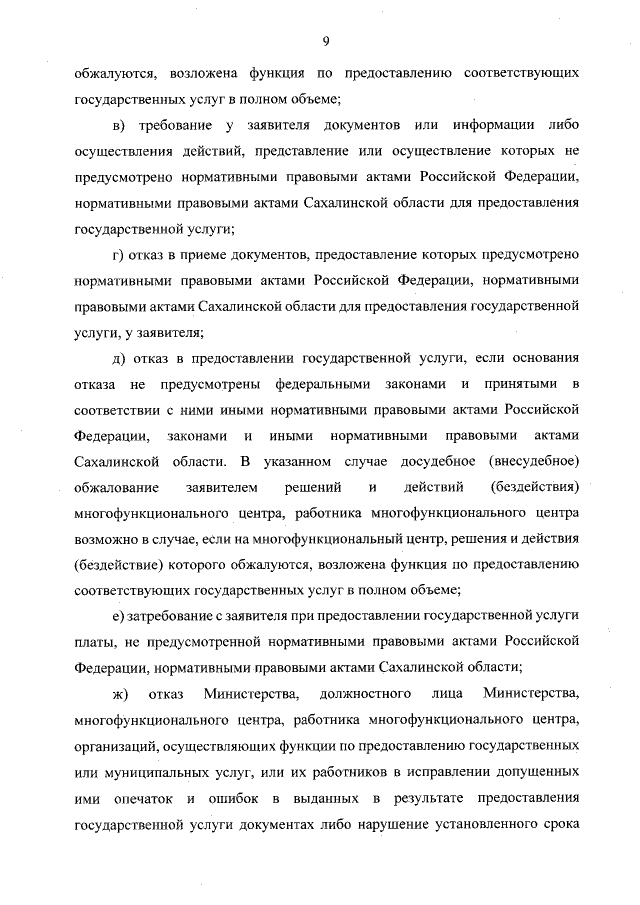 9

обжалуются, возложена функция по предоставлению соответствующих государственных услуг в полном объеме;

в) требование у заявителя документов или информации либо осуществления действий, представление или осуществление которых не предусмотрено нормативными правовыми актами Российской Федерации, нормативными правовыми актами Сахалинской области для предоставления государственной услуги;

г) отказ в приеме документов, предоставление которых предусмотрено нормативными правовыми актами Российской Федерации, нормативными правовыми актами Сахалинской области для предоставления государственной услуги, у заявителя;

д) отказ в предоставлении государственной услуги, если основания отказа не предусмотрены федеральными законами и принятыми в соответствии с ними иными нормативными правовыми актами Российской Федерации, законами и иными нормативными правовыми актами Сахалинской области. В указанном случае досудебное (внесудебное) обжалование заявителем решений и действий (бездействия) многофункционального центра, работника многофункционального центра возможно в случае, если на многофункциональный центр, решения и действия (бездействие) которого обжалуются, возложена функция по предоставлению соответствующих государственных услуг в полном объеме;

е) затребование с заявителя при предоставлении государственной услуги платы, не предусмотренной нормативными правовыми актами Российской Федерации, нормативными правовыми актами Сахалинской области;

ж) отказ Министерства, должностного лица Министерства, многофункционального центра, работника многофункционального центра, организаций, осуществляющих функции по предоставлению государственных или муниципальных услуг, или их работников в исправлении допущенных ими опечаток и ошибок в выданных в результате предоставления государственной услуги документах либо нарушение установленного срока